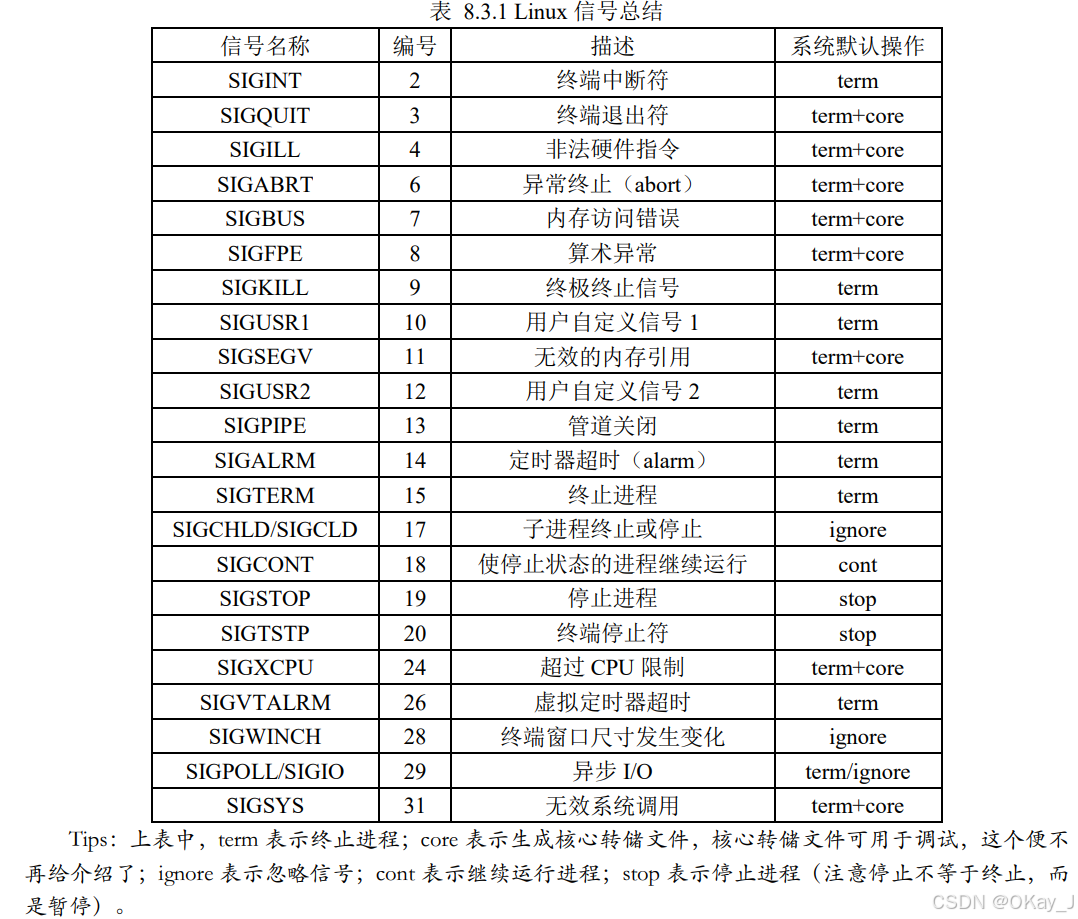 表 8.3.1 Linux 信号总结

| 信号名称 | 编号 | 描述 | 系统默认操作 |
|---|---|---|---|
| SIGINT | 2 | 终端中断符 | term |
| SIGQUIT | 3 | 终端退出符 | term+core |
| SIGILL | 4 | 非法硬件指令 | term+core |
| SIGABRT | 6 | 异常终止（abort） | term+core |
| SIGBUS | 7 | 内存访问错误 | term+core |
| SIGFPE | 8 | 算术异常 | term+core |
| SIGKILL | 9 | 终极终止信号 | term |
| SIGUSR1 | 10 | 用户自定义信号 1 | term |
| SIGSEGV | 11 | 无效的内存引用 | term+core |
| SIGUSR2 | 12 | 用户自定义信号 2 | term |
| SIGPIPE | 13 | 管道关闭 | term |
| SIGALRM | 14 | 定时器超时（alarm） | term |
| SIGTERM | 15 | 终止进程 | term |
| SIGCHLD/SIGCLD | 17 | 子进程终止或停止 | ignore |
| SIGCONT | 18 | 使停止状态的进程继续运行 | cont |
| SIGSTOP | 19 | 停止进程 | stop |
| SIGTSTP | 20 | 终端停止符 | stop |
| SIGXCPU | 24 | 超过 CPU 限制 | term+core |
| SIGVTALRM | 26 | 虚拟定时器超时 | term |
| SIGWINCH | 28 | 终端窗口尺寸发生变化 | ignore |
| SIGPOLL/SIGIO | 29 | 异步 I/O | term/ignore |
| SIGSYS | 31 | 无效系统调用 | term+core |

Tips：上表中，term 表示终止进程；core 表示生成核心转储文件，核心转储文件可用于调试，这个便不再给介绍了；ignore 表示忽略信号；cont 表示继续运行进程；stop 表示停止进程（注意停止不等于终止，而是暂停）。

CSDN @OKay_J